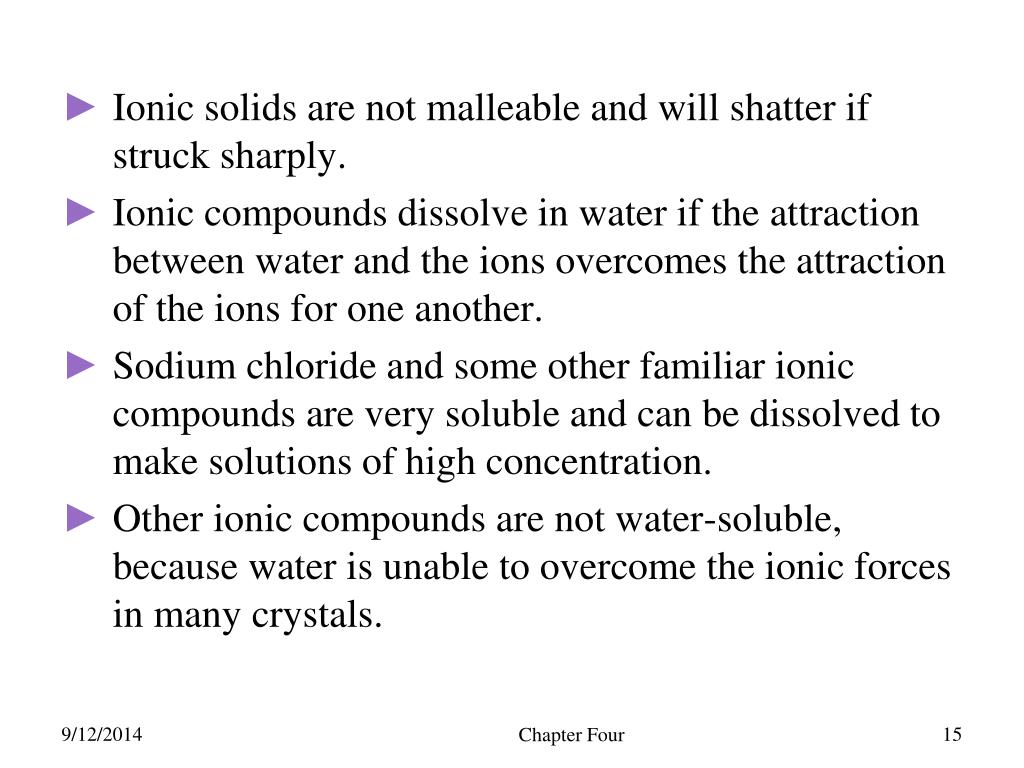 ► Ionic solids are not malleable and will shatter if struck sharply.

► Ionic compounds dissolve in water if the attraction between water and the ions overcomes the attraction of the ions for one another.

► Sodium chloride and some other familiar ionic compounds are very soluble and can be dissolved to make solutions of high concentration.

► Other ionic compounds are not water-soluble, because water is unable to overcome the ionic forces in many crystals.

9/12/2014

Chapter Four

15